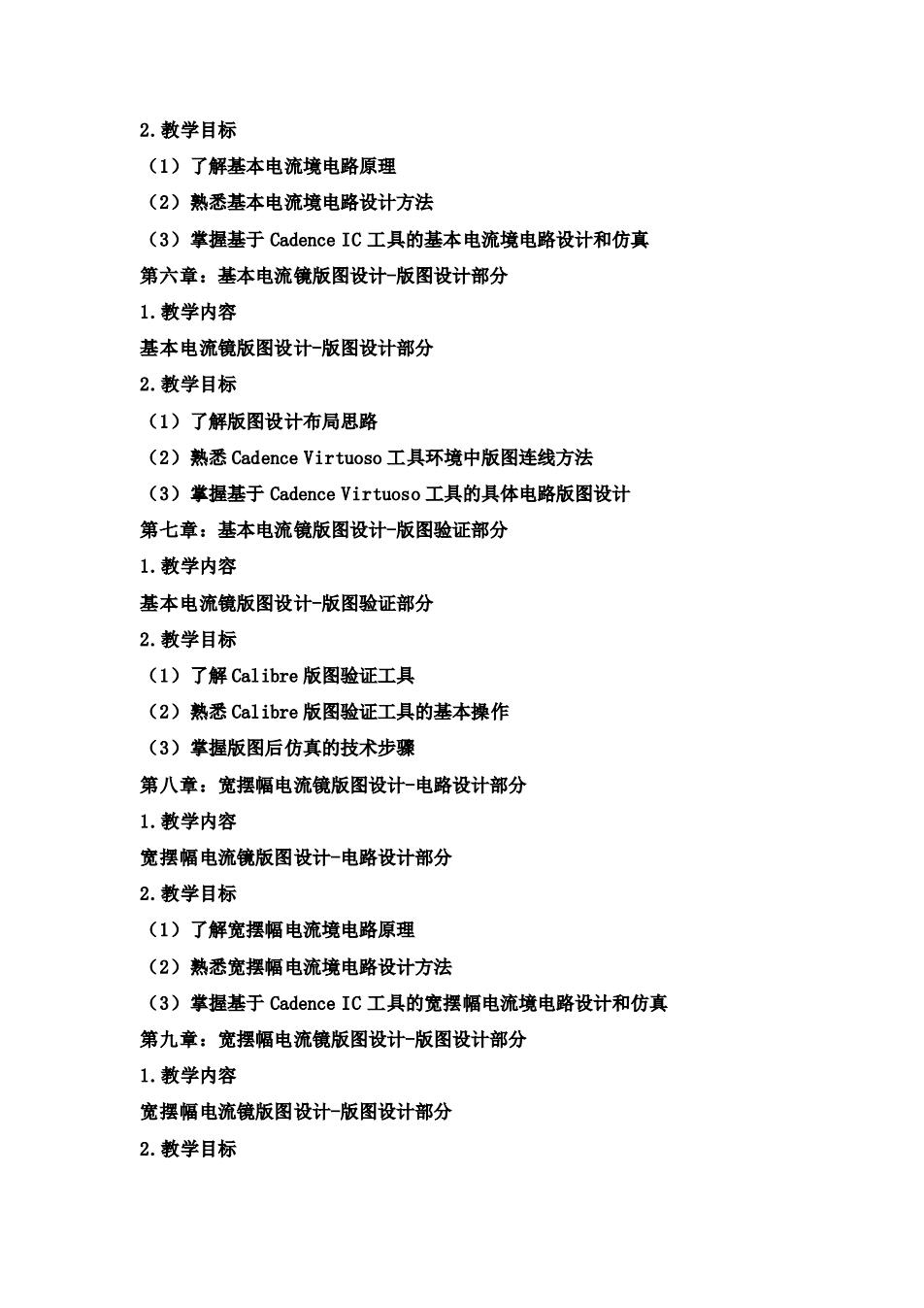 2.教学目标

（1）了解基本电流境电路原理

（2）熟悉基本电流境电路设计方法

（3）掌握基于 Cadence IC 工具的基本电流境电路设计和仿真

第六章：基本电流镜版图设计-版图设计部分

1.教学内容

基本电流镜版图设计-版图设计部分

2.教学目标

（1）了解版图设计布局思路

（2）熟悉 Cadence Virtuoso 工具环境中版图连线方法

（3）掌握基于 Cadence Virtuoso 工具的具体电路版图设计

第七章：基本电流镜版图设计-版图验证部分

1.教学内容

基本电流镜版图设计-版图验证部分

2.教学目标

（1）了解 Calibre 版图验证工具

（2）熟悉 Calibre 版图验证工具的基本操作

（3）掌握版图后仿真的技术步骤

第八章：宽摆幅电流镜版图设计-电路设计部分

1.教学内容

宽摆幅电流镜版图设计-电路设计部分

2.教学目标

（1）了解宽摆幅电流境电路原理

（2）熟悉宽摆幅电流境电路设计方法

（3）掌握基于 Cadence IC 工具的宽摆幅电流境电路设计和仿真

第九章：宽摆幅电流镜版图设计-版图设计部分

1.教学内容

宽摆幅电流镜版图设计-版图设计部分

2.教学目标